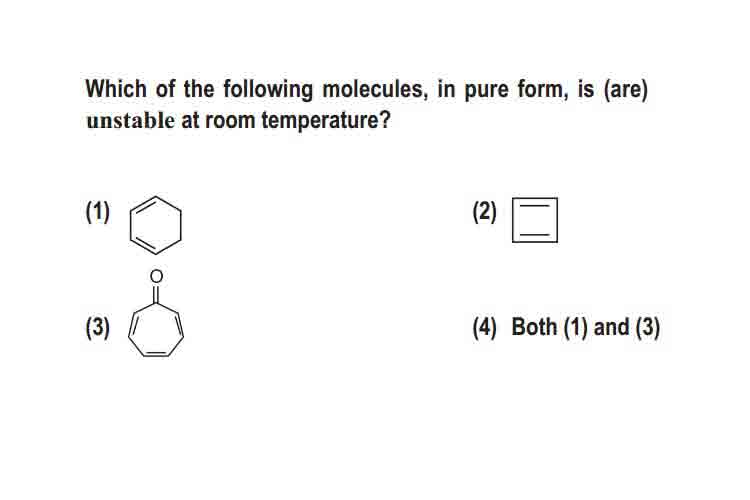 Which of the following molecules, in pure form, is (are) unstable at room temperature?

(1)

(2)

(3)

O

(4) Both (1) and (3)